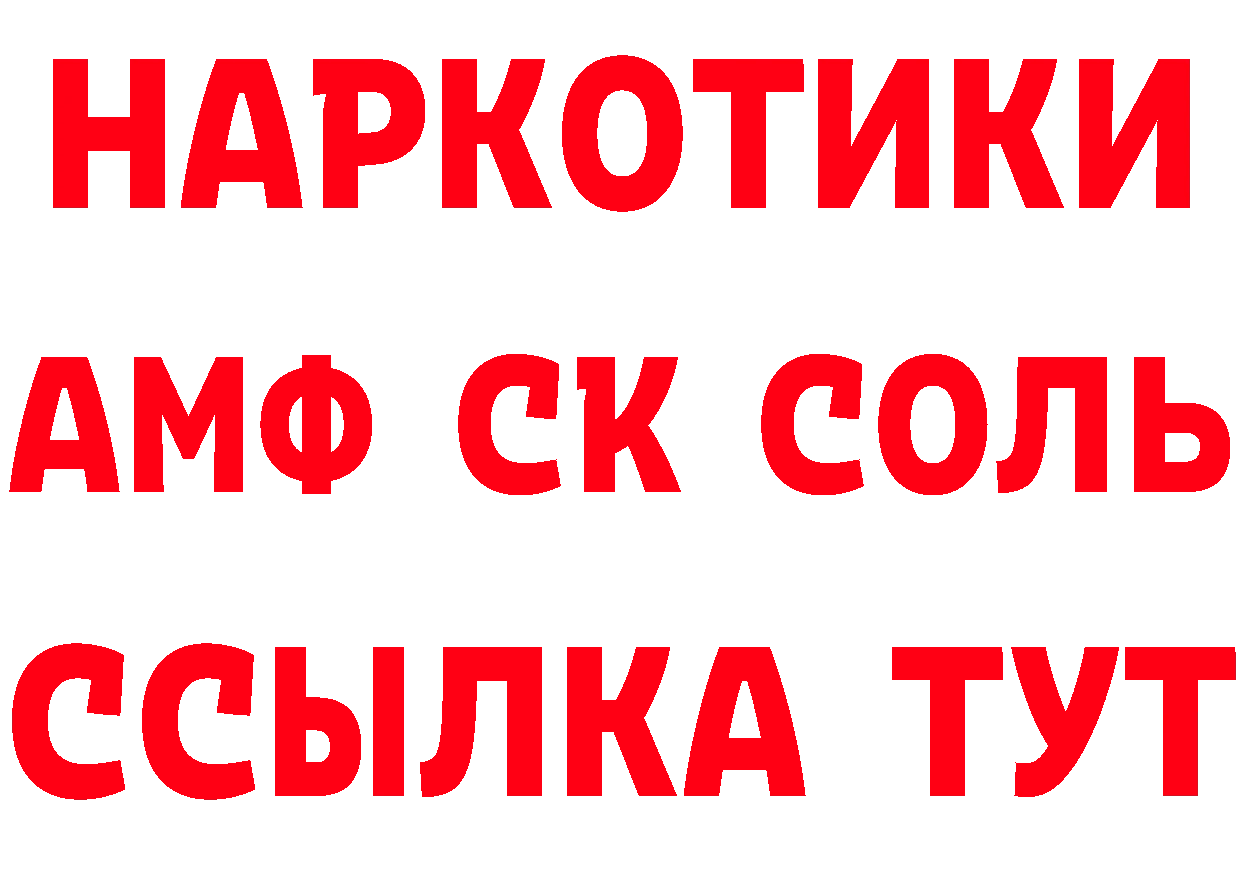 НАРКОТИКИ

АМФ СК СОЛЬ

ССЫЛКА ТУТ